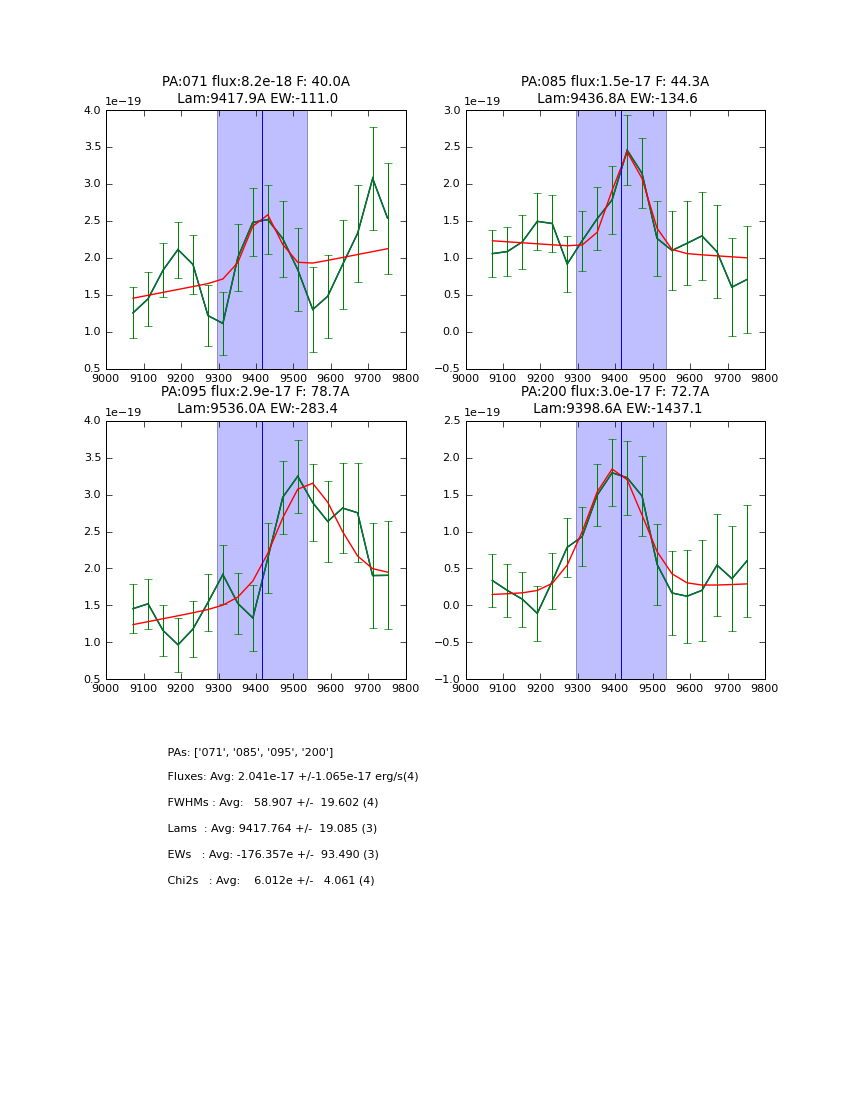 PA:071 flux:8.2e-18 F: 40.0A
Lam:9417.9A EW:-111.0

1e−19

4.0
3.5
3.0
2.5
2.0
1.5
1.0
0.5

9000 9100 9200 9300 9400 9500 9600 9700 9800

PA:085 flux:1.5e-17 F: 44.3A
Lam:9436.8A EW:-134.6

1e−19

3.0
2.5
2.0
1.5
1.0
0.5
0.0
−0.5

9000 9100 9200 9300 9400 9500 9600 9700 9800

PA:095 flux:2.9e-17 F: 78.7A
Lam:9536.0A EW:-283.4

1e−19

4.0
3.5
3.0
2.5
2.0
1.5
1.0
0.5

9000 9100 9200 9300 9400 9500 9600 9700 9800

PA:200 flux:3.0e-17 F: 72.7A
Lam:9398.6A EW:-1437.1

1e−19

2.5
2.0
1.5
1.0
0.5
0.0
−0.5
−1.0

9000 9100 9200 9300 9400 9500 9600 9700 9800

PAs: ['071', '085', '095', '200']

Fluxes: Avg: 2.041e-17 +/-1.065e-17 erg/s(4)

FWHMs : Avg: 58.907 +/- 19.602 (4)

Lams : Avg: 9417.764 +/- 19.085 (3)

EWs : Avg: -176.357e +/- 93.490 (3)

Chi2s : Avg: 6.012e +/- 4.061 (4)